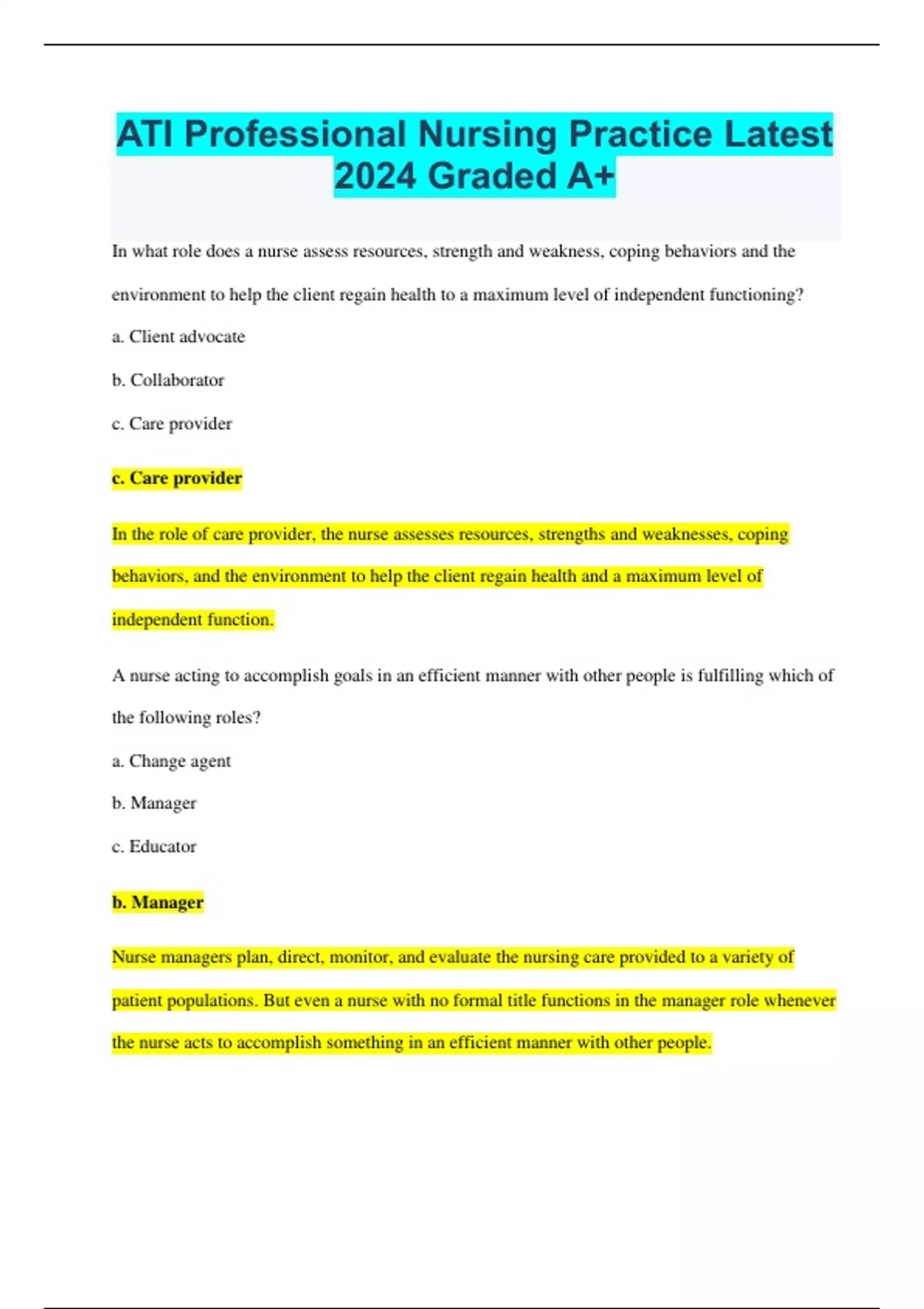 ATI Professional Nursing Practice Latest 2024 Graded A+

In what role does a nurse assess resources, strength and weakness, coping behaviors and the environment to help the client regain health to a maximum level of independent functioning?

a. Client advocate

b. Collaborator

c. Care provider

c. Care provider

In the role of care provider, the nurse assesses resources, strengths and weaknesses, coping behaviors, and the environment to help the client regain health and a maximum level of independent function.

A nurse acting to accomplish goals in an efficient manner with other people is fulfilling which of the following roles?

a. Change agent

b. Manager

c. Educator

b. Manager

Nurse managers plan, direct, monitor, and evaluate the nursing care provided to a variety of patient populations. But even a nurse with no formal title functions in the manager role whenever the nurse acts to accomplish something in an efficient manner with other people.